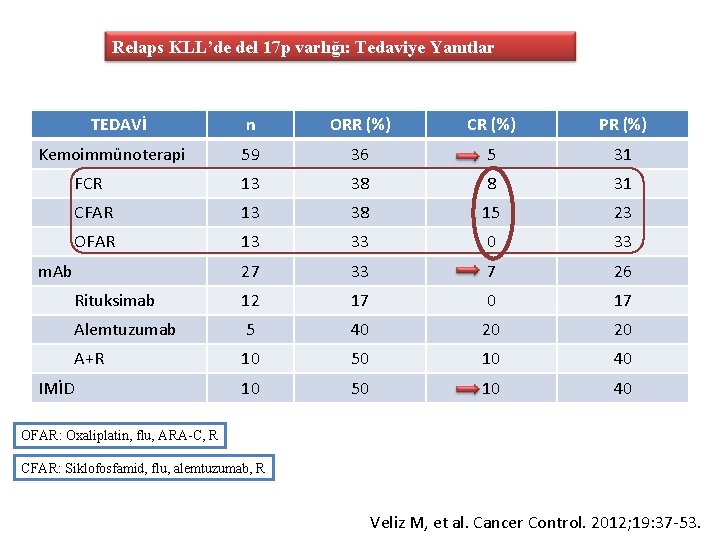 Relaps KLL'de del 17p varlığı: Tedaviye Yanıtlar

| TEDAVİ | n | ORR (%) | CR (%) | PR (%) |
|---|---|---|---|---|
| Kemoimmünoterapi | 59 | 36 | 5 | 31 |
| FCR | 13 | 38 | 8 | 31 |
| CFAR | 13 | 38 | 15 | 23 |
| OFAR | 13 | 33 | 0 | 33 |
| mAb | 27 | 33 | 7 | 26 |
| Rituksimab | 12 | 17 | 0 | 17 |
| Alemtuzumab | 5 | 40 | 20 | 20 |
| A+R | 10 | 50 | 10 | 40 |
| IMİD | 10 | 50 | 10 | 40 |

OFAR: Oxaliplatin, flu, ARA-C, R

CFAR: Siklofosfamid, flu, alemtuzumab, R

Veliz M, et al. Cancer Control. 2012;19:37-53.